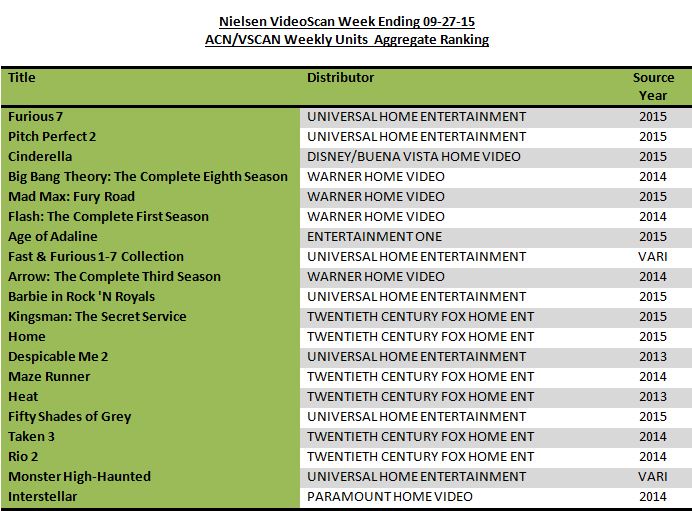 Nielsen VideoScan Week Ending 09-27-15
ACN/VSCAN Weekly Units Aggregate Ranking

| Title | Distributor | Source Year |
|---|---|---|
| Furious 7 | UNIVERSAL HOME ENTERTAINMENT | 2015 |
| Pitch Perfect 2 | UNIVERSAL HOME ENTERTAINMENT | 2015 |
| Cinderella | DISNEY/BUENA VISTA HOME VIDEO | 2015 |
| Big Bang Theory: The Complete Eighth Season | WARNER HOME VIDEO | 2014 |
| Mad Max: Fury Road | WARNER HOME VIDEO | 2015 |
| Flash: The Complete First Season | WARNER HOME VIDEO | 2014 |
| Age of Adaline | ENTERTAINMENT ONE | 2015 |
| Fast & Furious 1-7 Collection | UNIVERSAL HOME ENTERTAINMENT | VARI |
| Arrow: The Complete Third Season | WARNER HOME VIDEO | 2014 |
| Barbie in Rock 'N Royals | UNIVERSAL HOME ENTERTAINMENT | 2015 |
| Kingsman: The Secret Service | TWENTIETH CENTURY FOX HOME ENT | 2015 |
| Home | TWENTIETH CENTURY FOX HOME ENT | 2015 |
| Despicable Me 2 | UNIVERSAL HOME ENTERTAINMENT | 2013 |
| Maze Runner | TWENTIETH CENTURY FOX HOME ENT | 2014 |
| Heat | TWENTIETH CENTURY FOX HOME ENT | 2013 |
| Fifty Shades of Grey | UNIVERSAL HOME ENTERTAINMENT | 2015 |
| Taken 3 | TWENTIETH CENTURY FOX HOME ENT | 2014 |
| Rio 2 | TWENTIETH CENTURY FOX HOME ENT | 2014 |
| Monster High-Haunted | UNIVERSAL HOME ENTERTAINMENT | VARI |
| Interstellar | PARAMOUNT HOME VIDEO | 2014 |